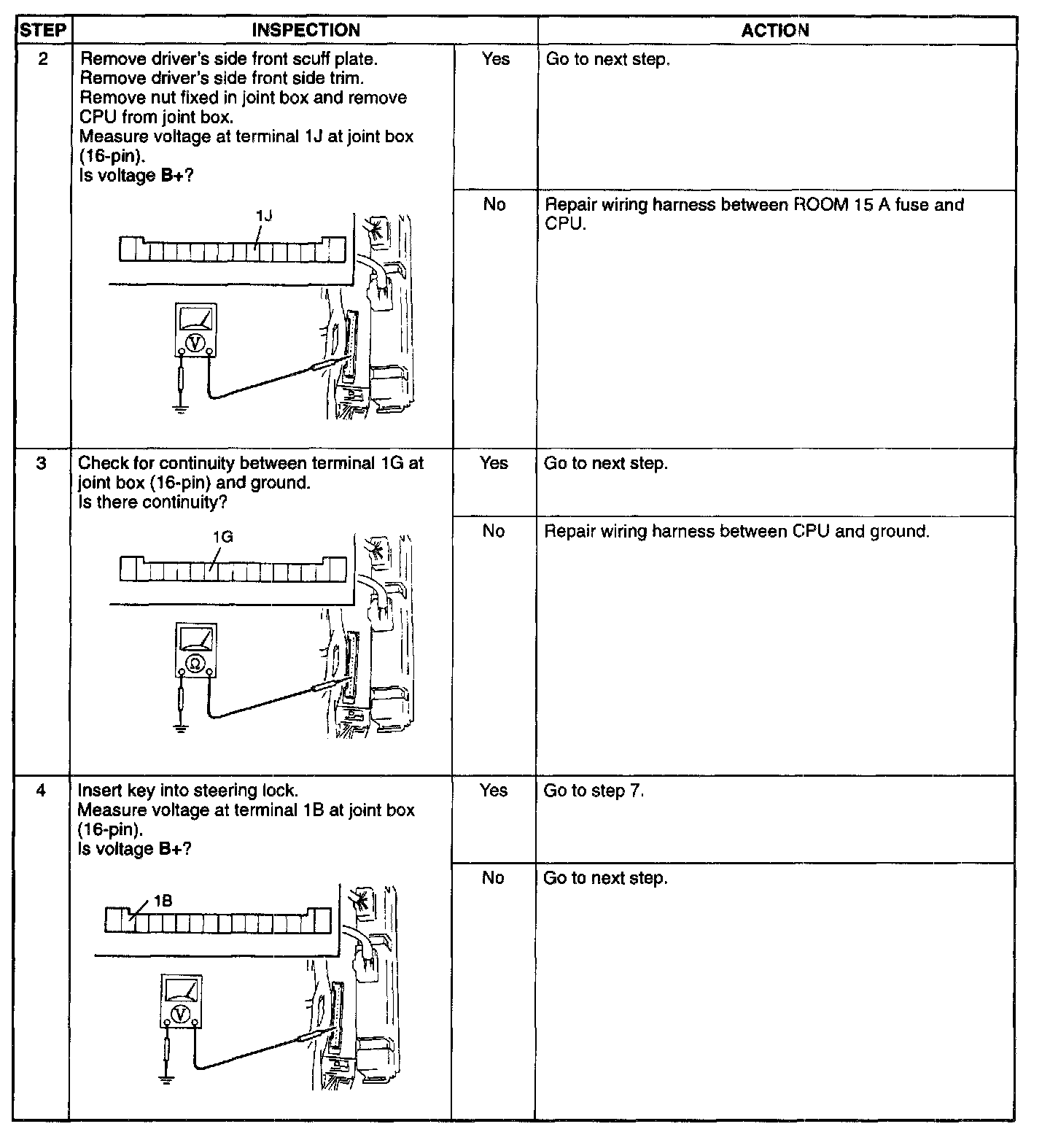 | STEP | INSPECTION | | ACTION |
|---|---|---|---|
| 2 | Remove driver's side front scuff plate. Remove driver's side front side trim. Remove nut fixed in joint box and remove CPU from joint box. Measure voltage at terminal 1J at joint box (16-pin). Is voltage **B+**? 1J V | Yes | Go to next step. |
| | | No | Repair wiring harness between ROOM 15 A fuse and CPU. |
| 3 | Check for continuity between terminal 1G at joint box (16-pin) and ground. Is there continuity? 1G Ω | Yes | Go to next step. |
| | | No | Repair wiring harness between CPU and ground. |
| 4 | Insert key into steering lock. Measure voltage at terminal 1B at joint box (16-pin). Is voltage **B+**? 1B V | Yes | Go to step 7. |
| | | No | Go to next step. |